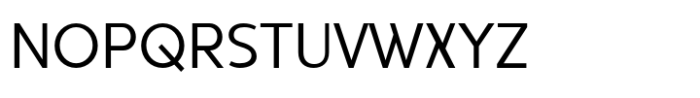 NOPQRSTUVWXYZ